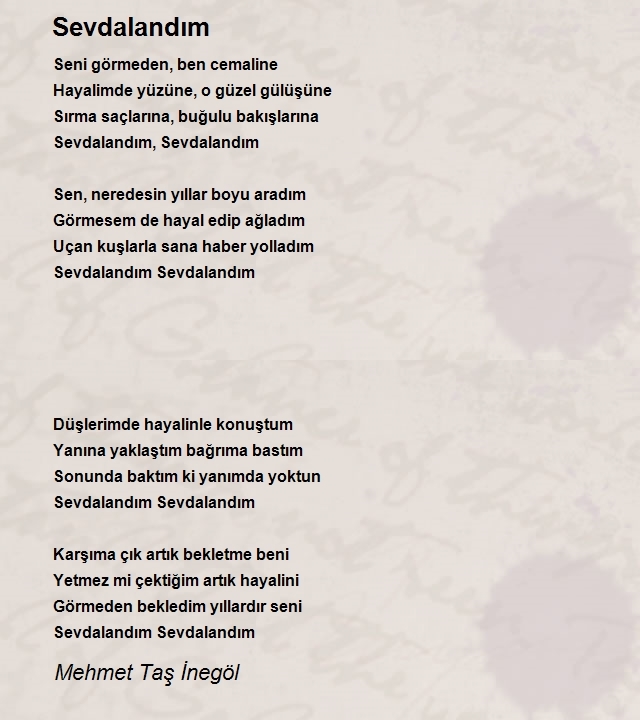 Sevdalandım

Seni görmeden, ben cemaline
Hayalimde yüzüne, o güzel gülüşüne
Sırma saçlarına, buğulu bakışlarına
Sevdalandım, Sevdalandım

Sen, neredesin yıllar boyu aradım
Görmesem de hayal edip ağladım
Uçan kuşlarla sana haber yolladım
Sevdalandım Sevdalandım

Düşlerimde hayalinle konuştum
Yanına yaklaştım bağrıma bastım
Sonunda baktım ki yanımda yoktun
Sevdalandım Sevdalandım

Karşıma çık artık bekletme beni
Yetmez mi çektiğim artık hayalini
Görmeden bekledim yıllardır seni
Sevdalandım Sevdalandım

Mehmet Taş İnegöl